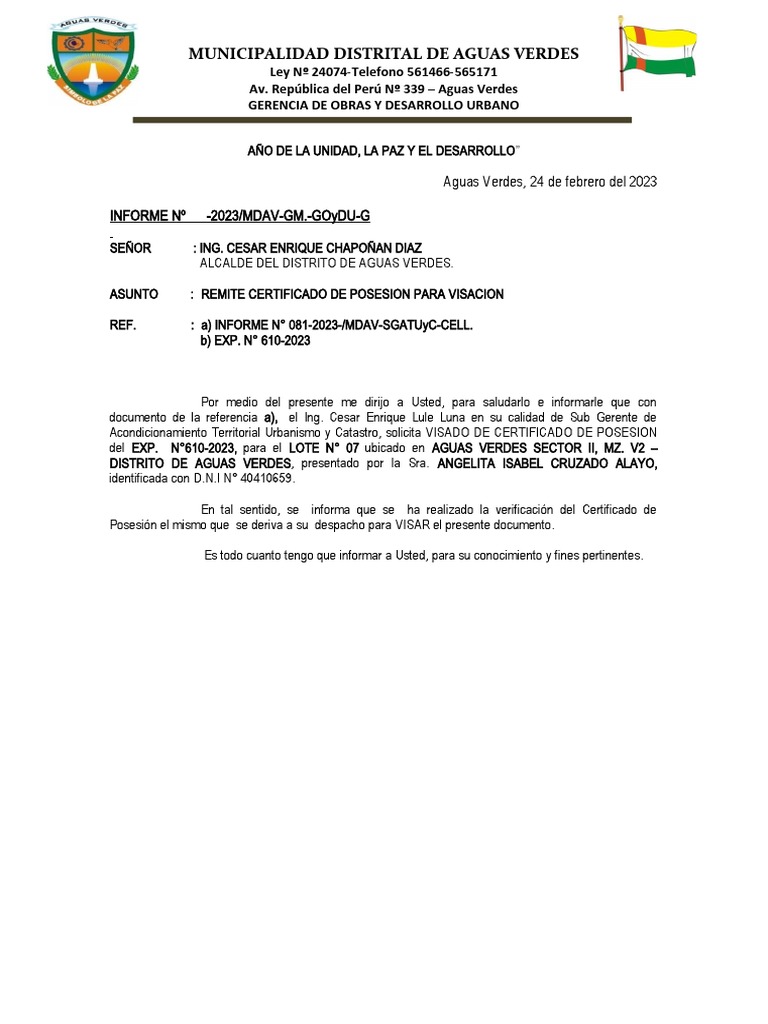 AGUAS VERDES

SIMBOLO DE LA PAZ

MUNICIPALIDAD DISTRITAL DE AGUAS VERDES
Ley Nº 24074-Telefono 561466-565171
Av. República del Perú Nº 339 – Aguas Verdes
GERENCIA DE OBRAS Y DESARROLLO URBANO

AÑO DE LA UNIDAD, LA PAZ Y EL DESARROLLO"

Aguas Verdes, 24 de febrero del 2023

INFORME Nº -2023/MDAV-GM.-GOyDU-G

SEÑOR : ING. CESAR ENRIQUE CHAPOÑAN DIAZ
ALCALDE DEL DISTRITO DE AGUAS VERDES.

ASUNTO : REMITE CERTIFICADO DE POSESION PARA VISACION

REF. : a) INFORME N° 081-2023-/MDAV-SGATUyC-CELL.
b) EXP. N° 610-2023

Por medio del presente me dirijo a Usted, para saludarlo e informarle que con documento de la referencia a), el Ing. Cesar Enrique Lule Luna en su calidad de Sub Gerente de Acondicionamiento Territorial Urbanismo y Catastro, solicita VISADO DE CERTIFICADO DE POSESION del EXP. N°610-2023, para el LOTE N° 07 ubicado en AGUAS VERDES SECTOR II, MZ. V2 – DISTRITO DE AGUAS VERDES, presentado por la Sra. ANGELITA ISABEL CRUZADO ALAYO, identificada con D.N.I N° 40410659.

En tal sentido, se informa que se ha realizado la verificación del Certificado de Posesión el mismo que se deriva a su despacho para VISAR el presente documento.

Es todo cuanto tengo que informar a Usted, para su conocimiento y fines pertinentes.